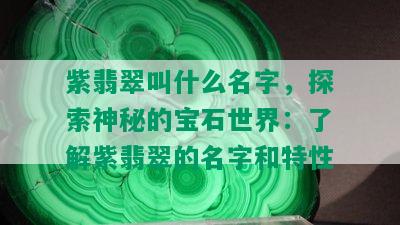 紫翡翠叫什么名字，探索神秘的宝石世界：了解紫翡翠的名字和特性